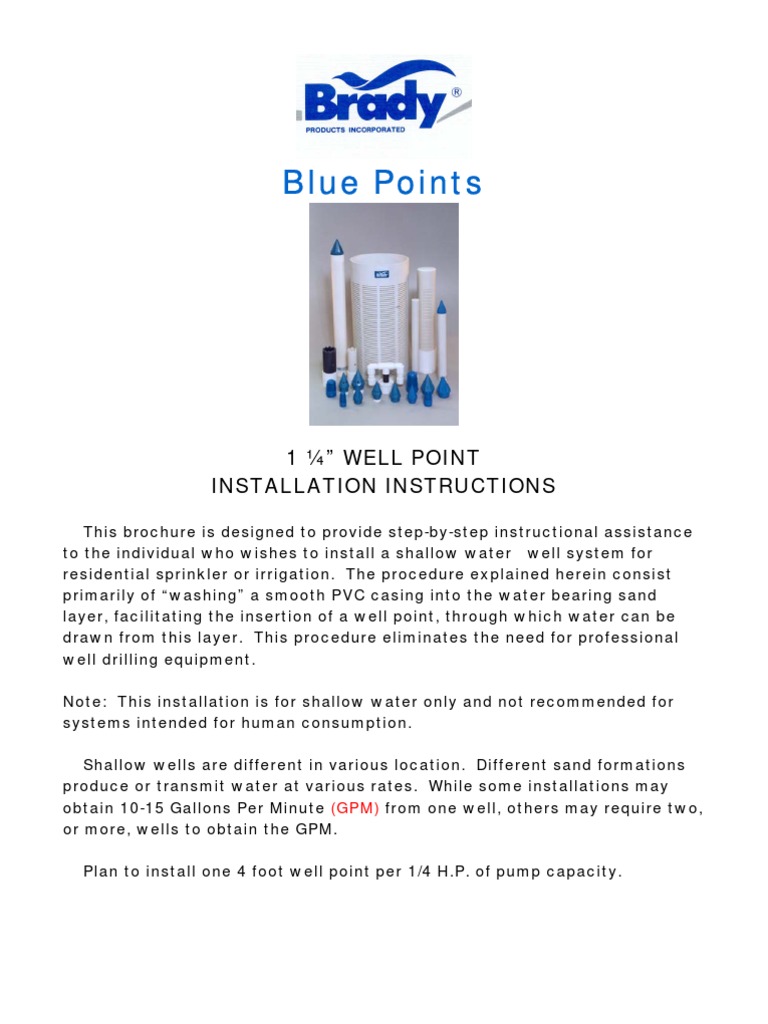 Brady®
PRODUCTS INCORPORATED

Blue Points

1 ¼" WELL POINT
INSTALLATION INSTRUCTIONS

This brochure is designed to provide step-by-step instructional assistance to the individual who wishes to install a shallow water well system for residential sprinkler or irrigation. The procedure explained herein consist primarily of "washing" a smooth PVC casing into the water bearing sand layer, facilitating the insertion of a well point, through which water can be drawn from this layer. This procedure eliminates the need for professional well drilling equipment.

Note: This installation is for shallow water only and not recommended for systems intended for human consumption.

Shallow wells are different in various location. Different sand formations produce or transmit water at various rates. While some installations may obtain 10-15 Gallons Per Minute (GPM) from one well, others may require two, or more, wells to obtain the GPM.

Plan to install one 4 foot well point per 1/4 H.P. of pump capacity.